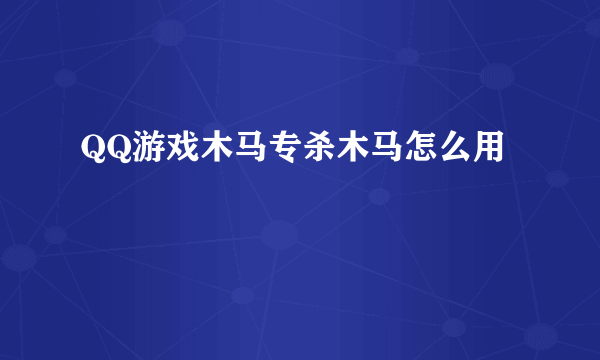 QQ游戏木马专杀木马怎么用